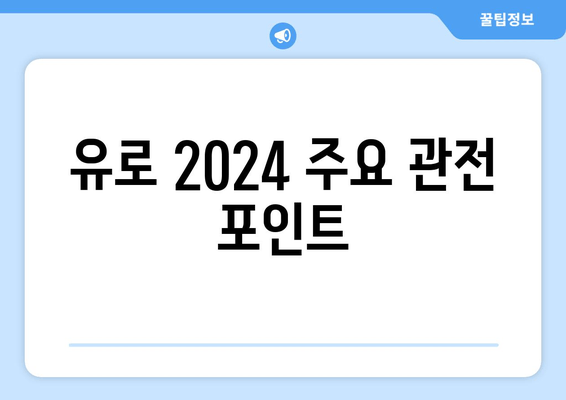 꿀팁정보

유로 2024 주요 관전 포인트